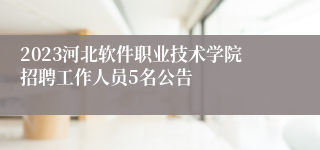 2023河北软件职业技术学院招聘工作人员5名公告